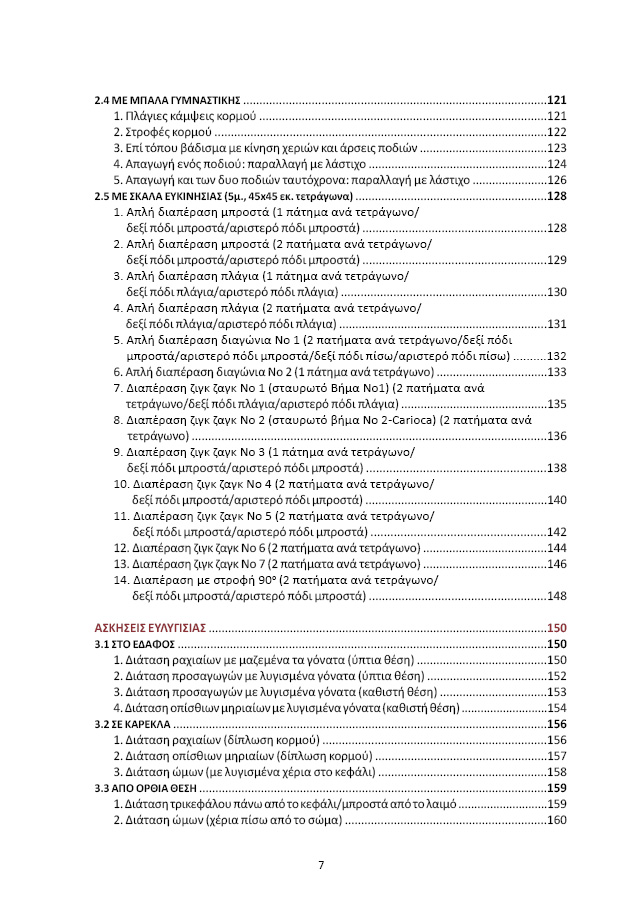 2.4 ΜΕ ΜΠΑΛΑ ΓΥΜΝΑΣΤΙΚΗΣ 121
1. Πλάγιες κάμψεις κορμού 121
2. Στροφές κορμού 122
3. Επί τόπου βάδισμα με κίνηση χεριών και άρσεις ποδιών 123
4. Απαγωγή ενός ποδιού: παραλλαγή με λάστιχο 124
5. Απαγωγή και των δυο ποδιών ταυτόχρονα: παραλλαγή με λάστιχο 126
2.5 ΜΕ ΣΚΑΛΑ ΕΥΚΙΝΗΣΙΑΣ (5μ., 45x45 εκ. τετράγωνα) 128
1. Απλή διαπέραση μπροστά (1 πάτημα ανά τετράγωνο/ δεξί πόδι μπροστά/αριστερό πόδι μπροστά) 128
2. Απλή διαπέραση μπροστά (2 πατήματα ανά τετράγωνο/ δεξί πόδι μπροστά/αριστερό πόδι μπροστά) 129
3. Απλή διαπέραση πλάγια (1 πάτημα ανά τετράγωνο/ δεξί πόδι πλάγια/αριστερό πόδι πλάγια) 130
4. Απλή διαπέραση πλάγια (2 πατήματα ανά τετράγωνο/ δεξί πόδι πλάγια/αριστερό πόδι πλάγια) 131
5. Απλή διαπέραση διαγώνια Νο 1 (2 πατήματα ανά τετράγωνο/δεξί πόδι μπροστά/αριστερό πόδι μπροστά/δεξί πόδι πίσω/αριστερό πόδι πίσω) 132
6. Απλή διαπέραση διαγώνια Νο 2 (1 πάτημα ανά τετράγωνο) 133
7. Διαπέραση ζιγκ ζαγκ Νο 1 (σταυρωτό Βήμα Νο1) (2 πατήματα ανά τετράγωνο/δεξί πόδι πλάγια/αριστερό πόδι πλάγια) 135
8. Διαπέραση ζιγκ ζαγκ Νο 2 (σταυρωτό βήμα Νο 2-Carioca) (2 πατήματα ανά τετράγωνο) 136
9. Διαπέραση ζιγκ ζαγκ Νο 3 (1 πάτημα ανά τετράγωνο/ δεξί πόδι μπροστά/αριστερό πόδι μπροστά) 138
10. Διαπέραση ζιγκ ζαγκ Νο 4 (2 πατήματα ανά τετράγωνο/ δεξί πόδι μπροστά/αριστερό πόδι μπροστά) 140
11. Διαπέραση ζιγκ ζαγκ Νο 5 (2 πατήματα ανά τετράγωνο/ δεξί πόδι μπροστά/αριστερό πόδι μπροστά) 142
12. Διαπέραση ζιγκ ζαγκ Νο 6 (2 πατήματα ανά τετράγωνο) 144
13. Διαπέραση ζιγκ ζαγκ Νο 7 (2 πατήματα ανά τετράγωνο) 146
14. Διαπέραση με στροφή 90° (2 πατήματα ανά τετράγωνο/ δεξί πόδι μπροστά/αριστερό πόδι μπροστά) 148

ΑΣΚΗΣΕΙΣ ΕΥΛΥΓΙΣΙΑΣ 150
3.1 ΣΤΟ ΕΔΑΦΟΣ 150
1. Διάταση ραχιαίων με μαζεμένα τα γόνατα (ύπτια θέση) 150
2. Διάταση προσαγωγών με λυγισμένα γόνατα (ύπτια θέση) 152
3. Διάταση προσαγωγών με λυγισμένα γόνατα (καθιστή θέση) 153
4. Διάταση οπίσθιων μηριαίων με λυγισμένα γόνατα (καθιστή θέση) 154
3.2 ΣΕ ΚΑΡΕΚΛΑ 156
1. Διάταση ραχιαίων (δίπλωση κορμού) 156
2. Διάταση οπίσθιων μηριαίων (δίπλωση κορμού) 157
3. Διάταση ώμων (με λυγισμένα χέρια στο κεφάλι) 158
3.3 ΑΠΟ ΟΡΘΙΑ ΘΕΣΗ 159
1. Διάταση τρικεφάλου πάνω από το κεφάλι/μπροστά από το λαιμό 159
2. Διάταση ώμων (χέρια πίσω από το σώμα) 160

7